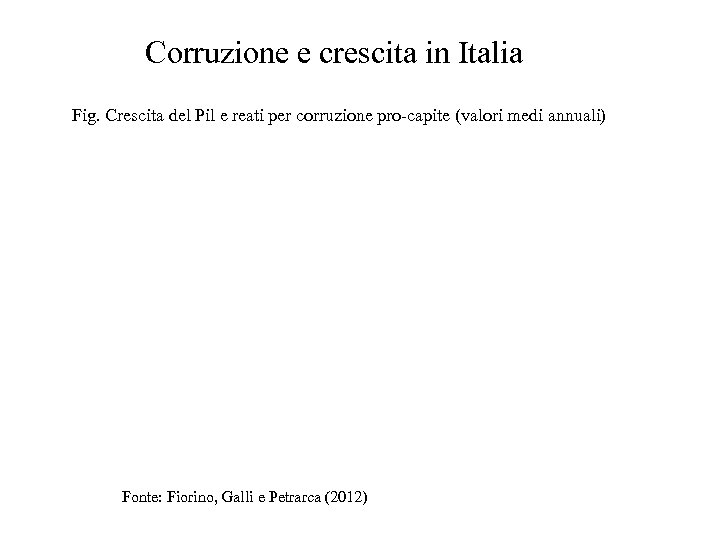 Corruzione e crescita in Italia

Fig. Crescita del Pil e reati per corruzione pro-capite (valori medi annuali)

Fonte: Fiorino, Galli e Petrarca (2012)